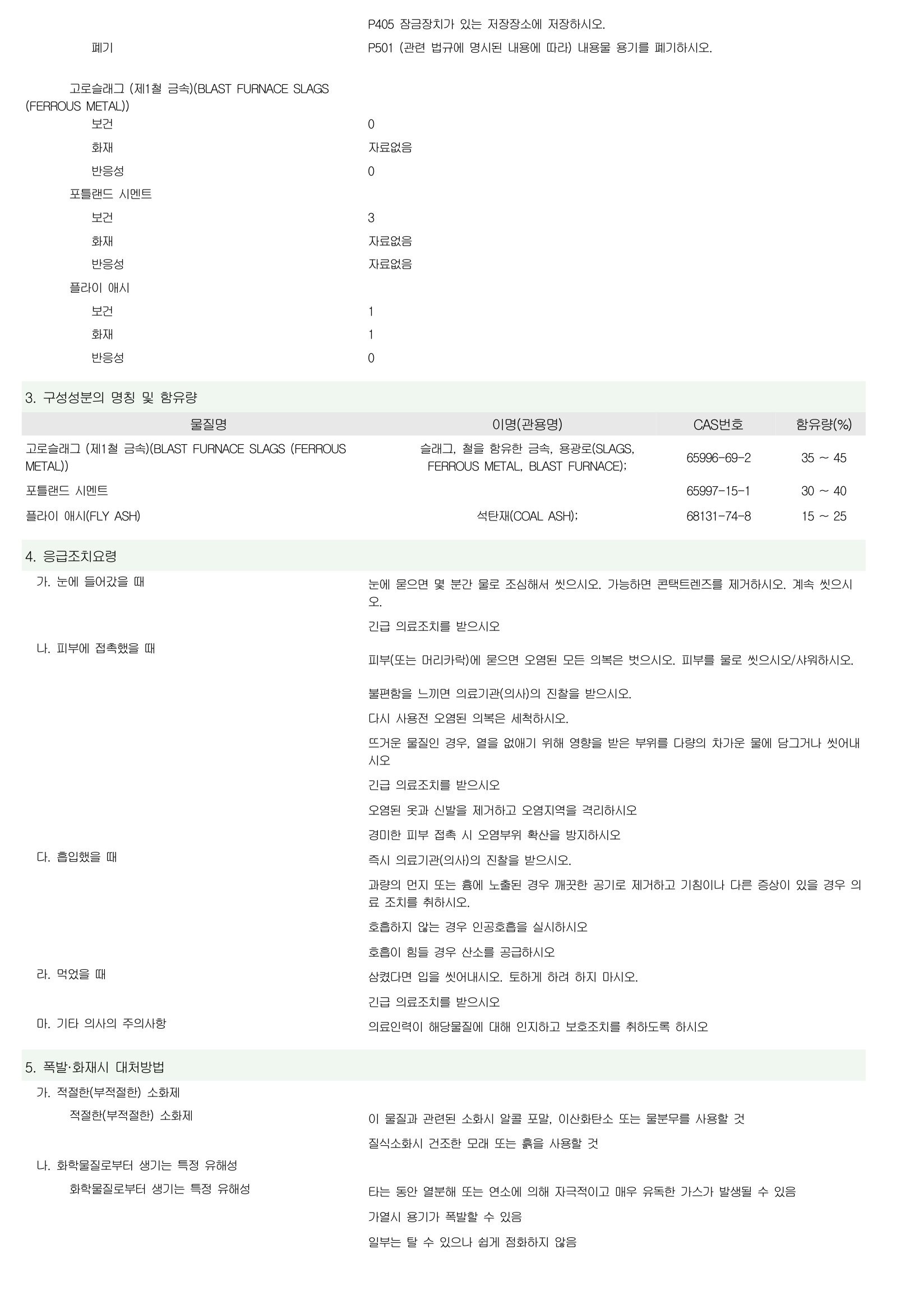 P405 잠금장치가 있는 저장장소에 저장하시오.

폐기
P501 (관련 법규에 명시된 내용에 따라) 내용물 용기를 폐기하시오.

고로슬래그 (제1철 금속)(BLAST FURNACE SLAGS (FERROUS METAL))
보건
0
화재
자료없음
반응성
0
포틀랜드 시멘트
보건
3
화재
자료없음
반응성
자료없음
플라이 애시
보건
1
화재
1
반응성
0

3. 구성성분의 명칭 및 함유량

| 물질명 | 이명(관용명) | CAS번호 | 함유량(%) |
|---|---|---|---|
| 고로슬래그 (제1철 금속)(BLAST FURNACE SLAGS (FERROUS METAL)) | 슬래그, 철을 함유한 금속, 용광로(SLAGS, FERROUS METAL, BLAST FURNACE); | 65996-69-2 | 35 ~ 45 |
| 포틀랜드 시멘트 |  | 65997-15-1 | 30 ~ 40 |
| 플라이 애시(FLY ASH) | 석탄재(COAL ASH); | 68131-74-8 | 15 ~ 25 |

4. 응급조치요령

가. 눈에 들어갔을 때
눈에 묻으면 몇 분간 물로 조심해서 씻으시오. 가능하면 콘택트렌즈를 제거하시오. 계속 씻으시오.

긴급 의료조치를 받으시오

나. 피부에 접촉했을 때
피부(또는 머리카락)에 묻으면 오염된 모든 의복은 벗으시오. 피부를 물로 씻으시오/샤워하시오.

불편함을 느끼면 의료기관(의사)의 진찰을 받으시오.

다시 사용전 오염된 의복은 세척하시오.

뜨거운 물질인 경우, 열을 없애기 위해 영향을 받은 부위를 다량의 차가운 물에 담그거나 씻어내시오

긴급 의료조치를 받으시오

오염된 옷과 신발을 제거하고 오염지역을 격리하시오

경미한 피부 접촉 시 오염부위 확산을 방지하시오

다. 흡입했을 때
즉시 의료기관(의사)의 진찰을 받으시오.

과량의 먼지 또는 흄에 노출된 경우 깨끗한 공기로 제거하고 기침이나 다른 증상이 있을 경우 의료 조치를 취하시오.

호흡하지 않는 경우 인공호흡을 실시하시오

호흡이 힘들 경우 산소를 공급하시오

라. 먹었을 때
삼켰다면 입을 씻어내시오. 토하게 하려 하지 마시오.

긴급 의료조치를 받으시오

마. 기타 의사의 주의사항
의료인력이 해당물질에 대해 인지하고 보호조치를 취하도록 하시오

5. 폭발·화재시 대처방법

가. 적절한(부적절한) 소화제
적절한(부적절한) 소화제
이 물질과 관련된 소화시 알콜 포말, 이산화탄소 또는 물분무를 사용할 것

질식소화시 건조한 모래 또는 흙을 사용할 것

나. 화학물질로부터 생기는 특정 유해성
화학물질로부터 생기는 특정 유해성
타는 동안 열분해 또는 연소에 의해 자극적이고 매우 유독한 가스가 발생될 수 있음

가열시 용기가 폭발할 수 있음

일부는 탈 수 있으나 쉽게 점화하지 않음